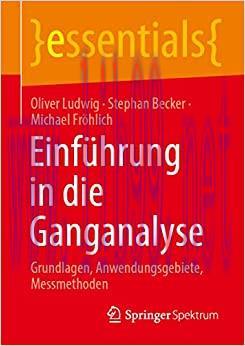 }essentials{

Oliver Ludwig · Stephan Becker · Michael Fröhlich

Einführung in die Ganganalyse

Grundlagen, Anwendungsgebiete, Messmethoden

Springer Spektrum